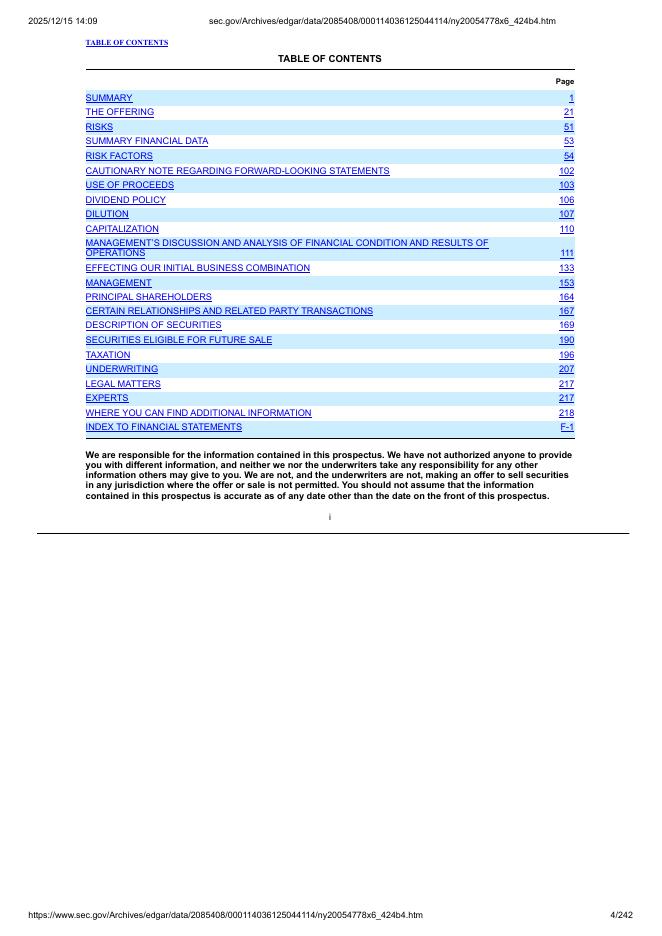 2025/12/15 14:09 sec.gov/Archives/edgar/data/2085408/000114036125044114/ny20054778x6_424b4.htm

TABLE OF CONTENTS

TABLE OF CONTENTS

| | Page |
|---|---|
| SUMMARY | 1 |
| THE OFFERING | 21 |
| RISKS | 51 |
| SUMMARY FINANCIAL DATA | 53 |
| RISK FACTORS | 54 |
| CAUTIONARY NOTE REGARDING FORWARD-LOOKING STATEMENTS | 102 |
| USE OF PROCEEDS | 103 |
| DIVIDEND POLICY | 106 |
| DILUTION | 107 |
| CAPITALIZATION | 110 |
| MANAGEMENT'S DISCUSSION AND ANALYSIS OF FINANCIAL CONDITION AND RESULTS OF OPERATIONS | 111 |
| EFFECTING OUR INITIAL BUSINESS COMBINATION | 133 |
| MANAGEMENT | 153 |
| PRINCIPAL SHAREHOLDERS | 164 |
| CERTAIN RELATIONSHIPS AND RELATED PARTY TRANSACTIONS | 167 |
| DESCRIPTION OF SECURITIES | 169 |
| SECURITIES ELIGIBLE FOR FUTURE SALE | 190 |
| TAXATION | 196 |
| UNDERWRITING | 207 |
| LEGAL MATTERS | 217 |
| EXPERTS | 217 |
| WHERE YOU CAN FIND ADDITIONAL INFORMATION | 218 |
| INDEX TO FINANCIAL STATEMENTS | F-1 |

We are responsible for the information contained in this prospectus. We have not authorized anyone to provide you with different information, and neither we nor the underwriters take any responsibility for any other information others may give to you. We are not, and the underwriters are not, making an offer to sell securities in any jurisdiction where the offer or sale is not permitted. You should not assume that the information contained in this prospectus is accurate as of any date other than the date on the front of this prospectus.

i

https://www.sec.gov/Archives/edgar/data/2085408/000114036125044114/ny20054778x6_424b4.htm 4/242